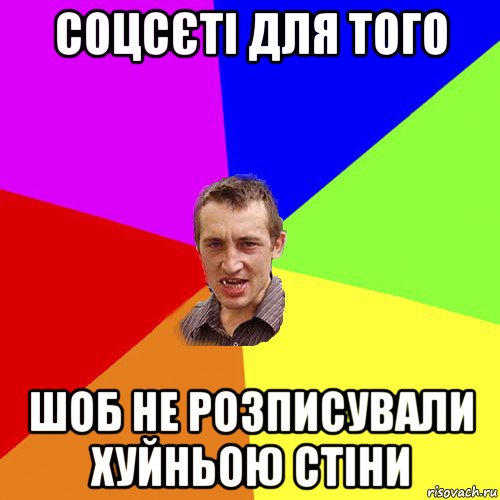 СОЦСЄТІ ДЛЯ ТОГО

ШОБ НЕ РОЗПИСУВАЛИ ХУЙНЬОЮ СТІНИ

risovach.ru